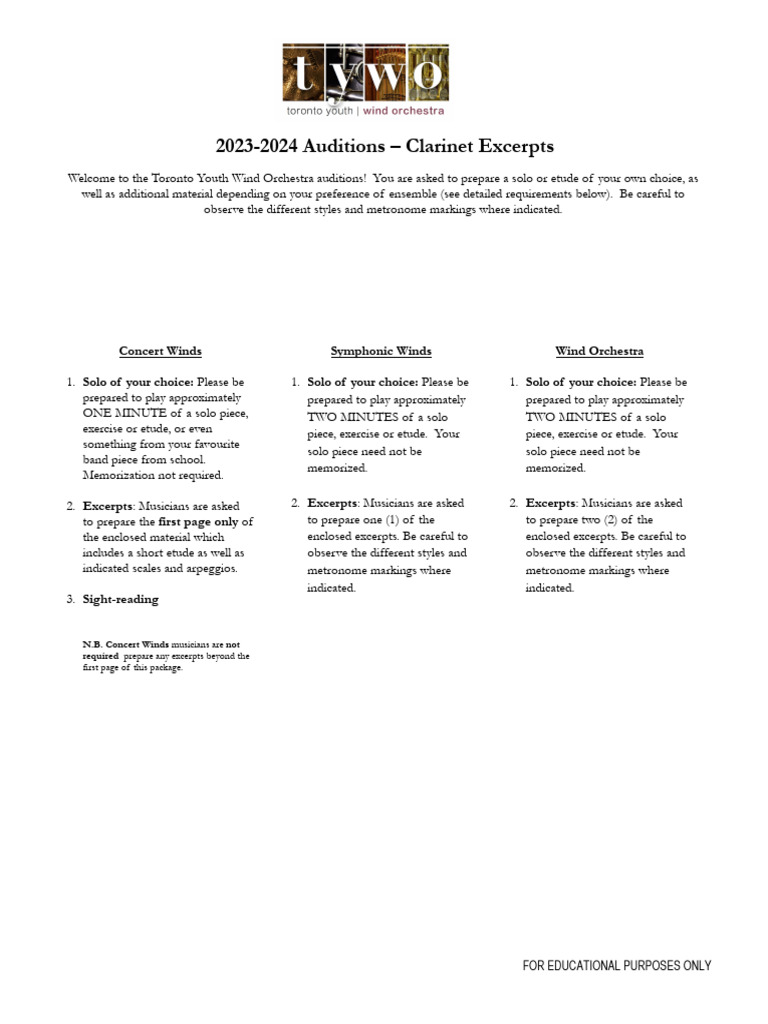 tywo
toronto youth | wind orchestra

2023-2024 Auditions – Clarinet Excerpts

Welcome to the Toronto Youth Wind Orchestra auditions! You are asked to prepare a solo or etude of your own choice, as well as additional material depending on your preference of ensemble (see detailed requirements below). Be careful to observe the different styles and metronome markings where indicated.

Concert Winds

1. Solo of your choice: Please be prepared to play approximately ONE MINUTE of a solo piece, exercise or etude, or even something from your favourite band piece from school. Memorization not required.

2. Excerpts: Musicians are asked to prepare the first page only of the enclosed material which includes a short etude as well as indicated scales and arpeggios.

3. Sight-reading

N.B. Concert Winds musicians are not required prepare any excerpts beyond the first page of this package.

Symphonic Winds

1. Solo of your choice: Please be prepared to play approximately TWO MINUTES of a solo piece, exercise or etude. Your solo piece need not be memorized.

2. Excerpts: Musicians are asked to prepare one (1) of the enclosed excerpts. Be careful to observe the different styles and metronome markings where indicated.

Wind Orchestra

1. Solo of your choice: Please be prepared to play approximately TWO MINUTES of a solo piece, exercise or etude. Your solo piece need not be memorized.

2. Excerpts: Musicians are asked to prepare two (2) of the enclosed excerpts. Be careful to observe the different styles and metronome markings where indicated.

FOR EDUCATIONAL PURPOSES ONLY